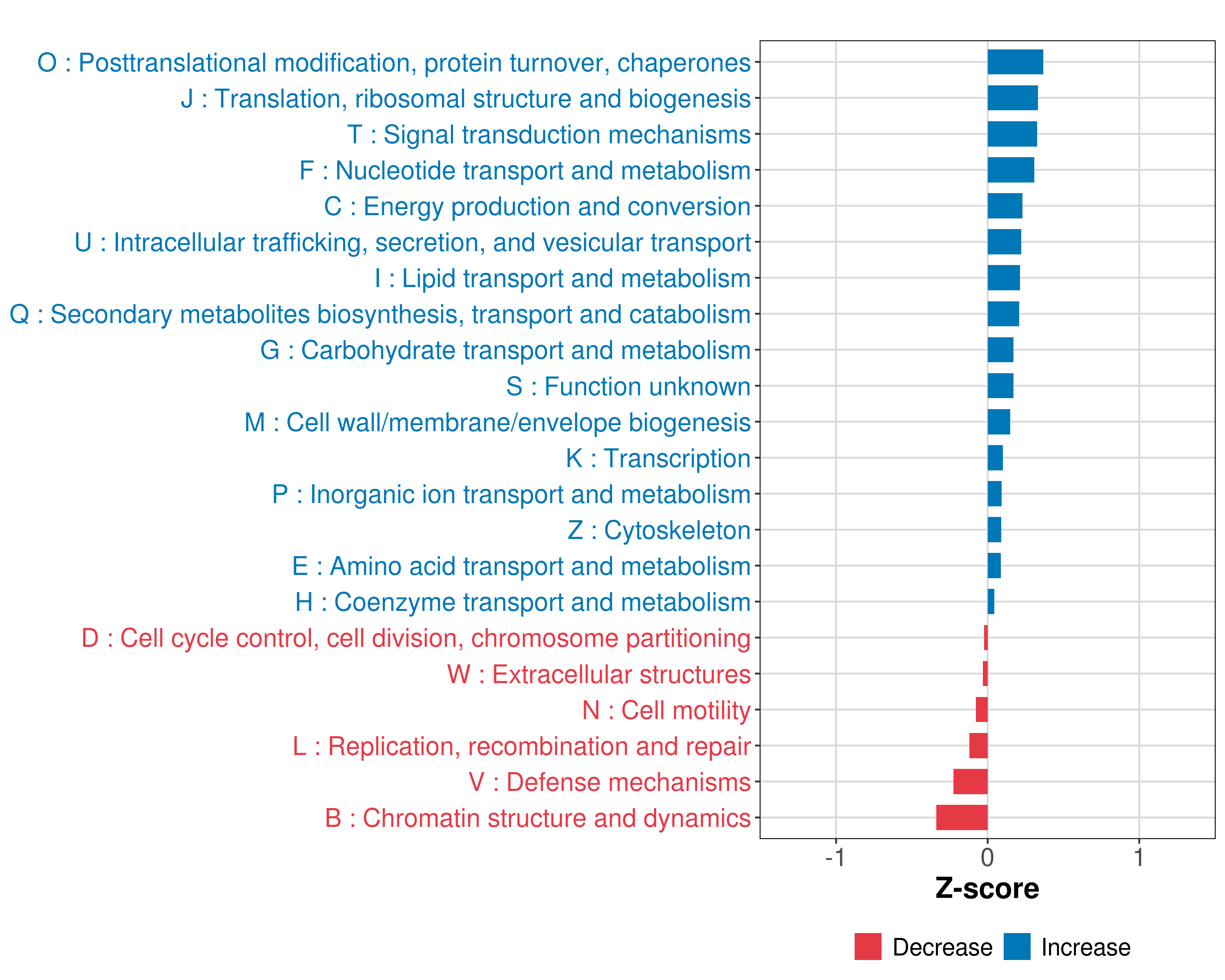 O : Posttranslational modification, protein turnover, chaperones
J : Translation, ribosomal structure and biogenesis
T : Signal transduction mechanisms
F : Nucleotide transport and metabolism
C : Energy production and conversion
U : Intracellular trafficking, secretion, and vesicular transport
I : Lipid transport and metabolism
Q : Secondary metabolites biosynthesis, transport and catabolism
G : Carbohydrate transport and metabolism
S : Function unknown
M : Cell wall/membrane/envelope biogenesis
K : Transcription
P : Inorganic ion transport and metabolism
Z : Cytoskeleton
E : Amino acid transport and metabolism
H : Coenzyme transport and metabolism
D : Cell cycle control, cell division, chromosome partitioning
W : Extracellular structures
N : Cell motility
L : Replication, recombination and repair
V : Defense mechanisms
B : Chromatin structure and dynamics

-1
0
1

Z-score

Decrease
Increase